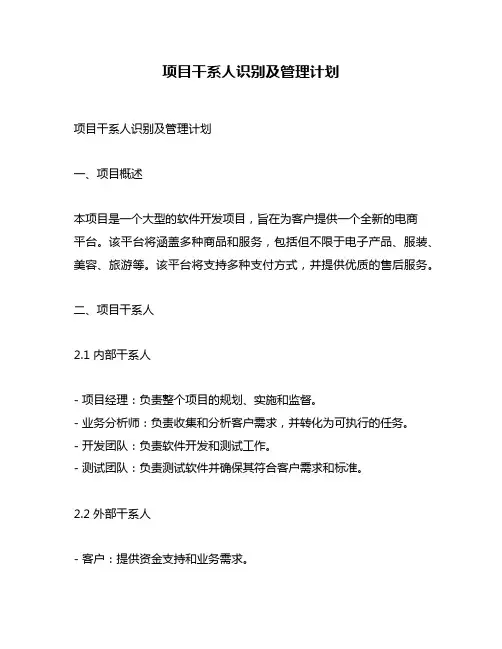 项目干系人识别及管理计划

项目干系人识别及管理计划

一、项目概述

本项目是一个大型的软件开发项目，旨在为客户提供一个全新的电商平台。该平台将涵盖多种商品和服务，包括但不限于电子产品、服装、美容、旅游等。该平台将支持多种支付方式，并提供优质的售后服务。

二、项目干系人

2.1 内部干系人

- 项目经理：负责整个项目的规划、实施和监督。
- 业务分析师：负责收集和分析客户需求，并转化为可执行的任务。
- 开发团队：负责软件开发和测试工作。
- 测试团队：负责测试软件并确保其符合客户需求和标准。

2.2 外部干系人

- 客户：提供资金支持和业务需求。